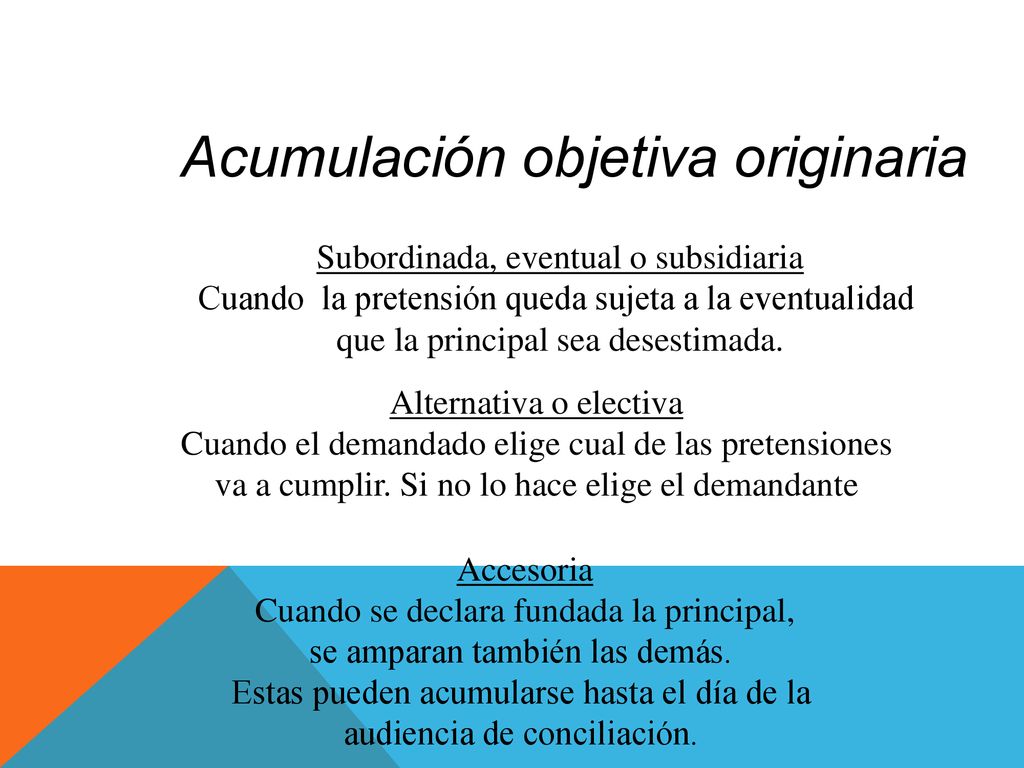 Acumulación objetiva originaria

Subordinada, eventual o subsidiaria
Cuando la pretensión queda sujeta a la eventualidad que la principal sea desestimada.

Alternativa o electiva
Cuando el demandado elige cual de las pretensiones va a cumplir. Si no lo hace elige el demandante

Accesoria
Cuando se declara fundada la principal, se amparan también las demás.
Estas pueden acumularse hasta el día de la audiencia de conciliación.